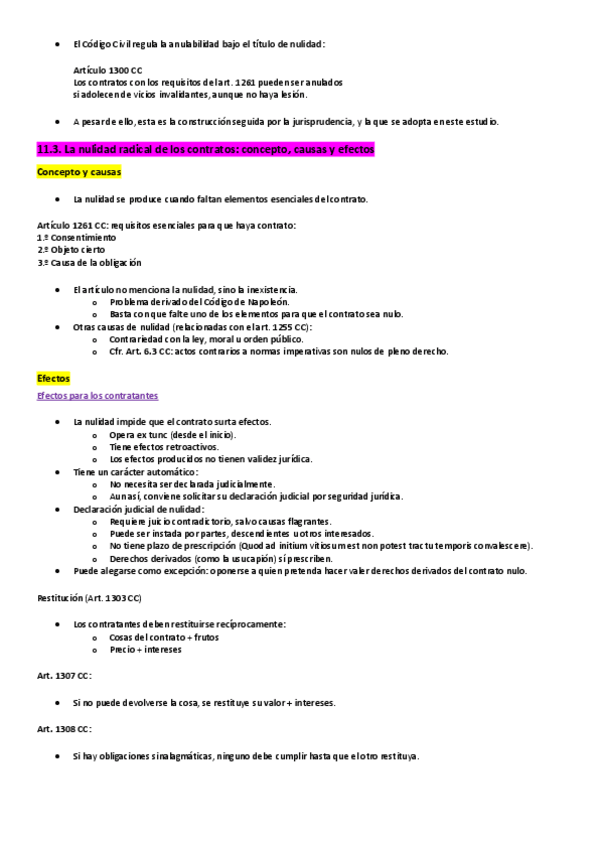 • El Código Civil regula la anulabilidad bajo el título de nulidad:

Artículo 1300 CC
Los contratos con los requisitos del art. 1261 pueden ser anulados si adolecen de vicios invalidantes, aunque no haya lesión.

• A pesar de ello, esta es la construcción seguida por la jurisprudencia, y la que se adopta en este estudio.

11.3. La nulidad radical de los contratos: concepto, causas y efectos

Concepto y causas

• La nulidad se produce cuando faltan elementos esenciales del contrato.

Artículo 1261 CC: requisitos esenciales para que haya contrato:
1.º Consentimiento
2.º Objeto cierto
3.º Causa de la obligación

• El artículo no menciona la nulidad, sino la inexistencia.
  o Problema derivado del Código de Napoleón.
  o Basta con que falte uno de los elementos para que el contrato sea nulo.
• Otras causas de nulidad (relacionadas con el art. 1255 CC):
  o Contrariedad con la ley, moral u orden público.
  o Cfr. Art. 6.3 CC: actos contrarios a normas imperativas son nulos de pleno derecho.

Efectos

Efectos para los contratantes

• La nulidad impide que el contrato surta efectos.
  o Opera ex tunc (desde el inicio).
  o Tiene efectos retroactivos.
  o Los efectos producidos no tienen validez jurídica.
• Tiene un carácter automático:
  o No necesita ser declarada judicialmente.
  o Aun así, conviene solicitar su declaración judicial por seguridad jurídica.
• Declaración judicial de nulidad:
  o Requiere juicio contradictorio, salvo causas flagrantes.
  o Puede ser instada por partes, descendientes u otros interesados.
  o No tiene plazo de prescripción (Quod ad initium vitiosum est non potest tractu temporis convalescere).
  o Derechos derivados (como la usucapión) sí prescriben.
• Puede alegarse como excepción: oponerse a quien pretenda hacer valer derechos derivados del contrato nulo.

Restitución (Art. 1303 CC)

• Los contratantes deben restituirse recíprocamente:
  o Cosas del contrato + frutos
  o Precio + intereses

Art. 1307 CC:

• Si no puede devolverse la cosa, se restituye su valor + intereses.

Art. 1308 CC:

• Si hay obligaciones sinalagmáticas, ninguno debe cumplir hasta que el otro restituya.